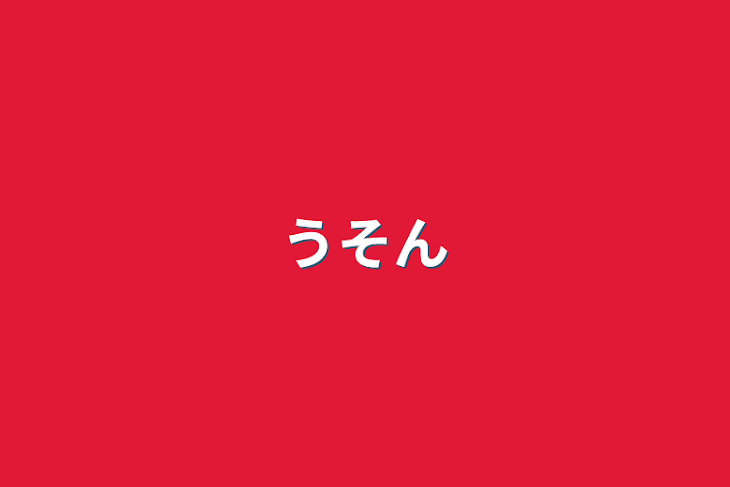 うそん